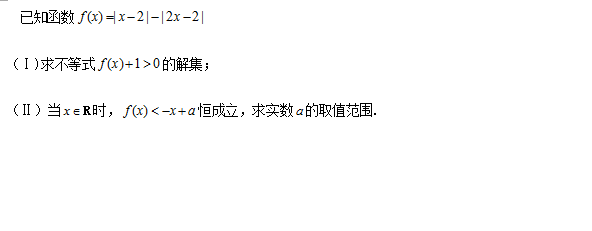 已知函数 $f(x)=|x-2|-|2x-2|$

（Ⅰ）求不等式 $f(x)+1>0$ 的解集；

（Ⅱ）当 $x\in\mathbf{R}$ 时，$f(x)<-x+a$ 恒成立，求实数 $a$ 的取值范围.